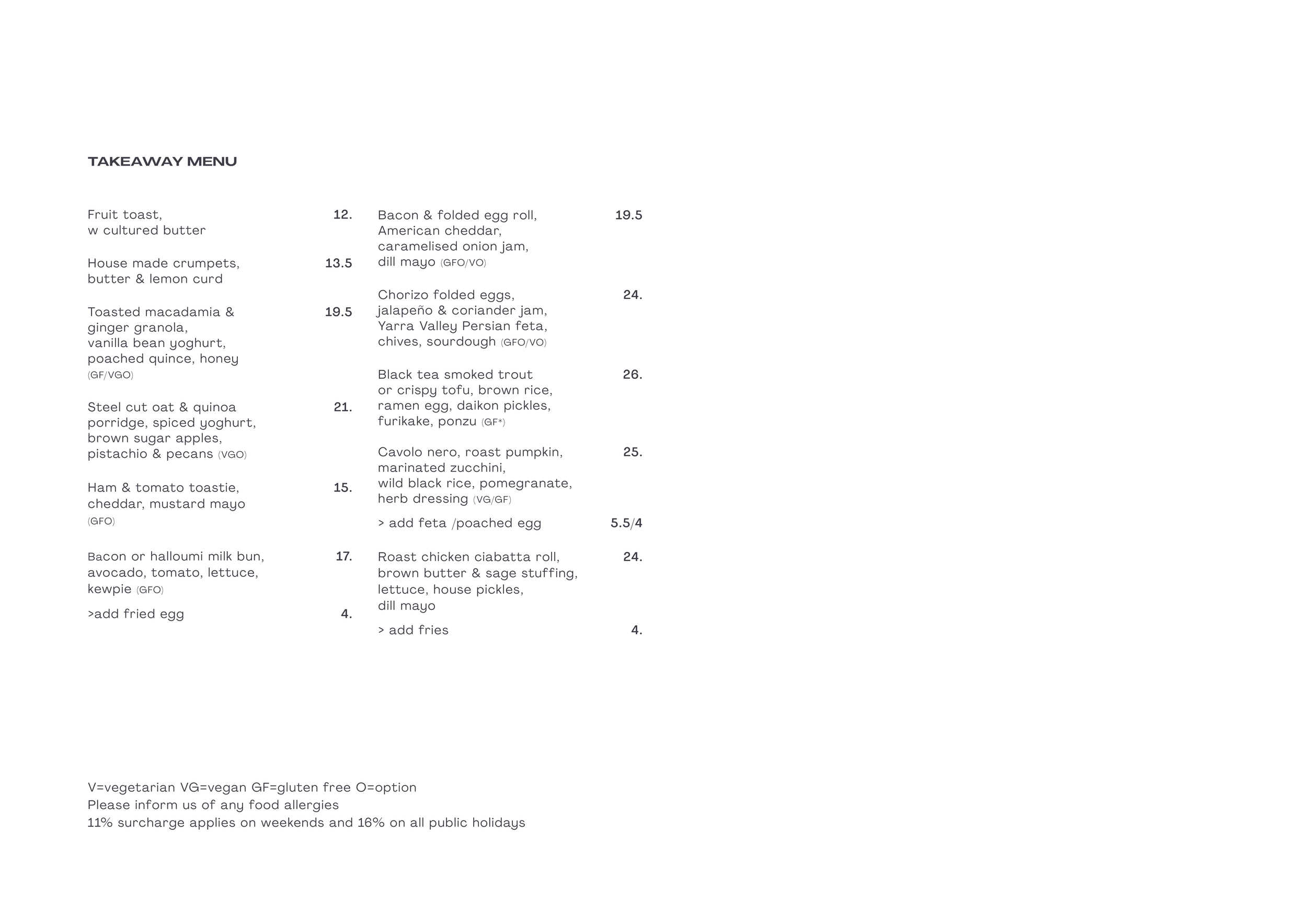 TAKEAWAY MENU

Fruit toast, w cultured butter 12.

House made crumpets, butter & lemon curd 13.5

Toasted macadamia & ginger granola, vanilla bean yoghurt, poached quince, honey (GF/VGO) 19.5

Steel cut oat & quinoa porridge, spiced yoghurt, brown sugar apples, pistachio & pecans (VGO) 21.

Ham & tomato toastie, cheddar, mustard mayo (GFO) 15.

Bacon or halloumi milk bun, avocado, tomato, lettuce, kewpie (GFO) 17.

>add fried egg 4.

Bacon & folded egg roll, American cheddar, caramelised onion jam, dill mayo (GFO/VO) 19.5

Chorizo folded eggs, jalapeño & coriander jam, Yarra Valley Persian feta, chives, sourdough (GFO/VO) 24.

Black tea smoked trout or crispy tofu, brown rice, ramen egg, daikon pickles, furikake, ponzu (GF*) 26.

Cavolo nero, roast pumpkin, marinated zucchini, wild black rice, pomegranate, herb dressing (VG/GF) 25.

> add feta /poached egg 5.5/4

Roast chicken ciabatta roll, brown butter & sage stuffing, lettuce, house pickles, dill mayo 24.

> add fries 4.

V=vegetarian VG=vegan GF=gluten free O=option
Please inform us of any food allergies
11% surcharge applies on weekends and 16% on all public holidays